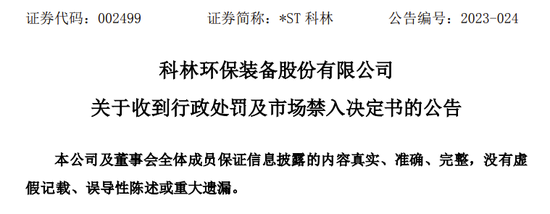 证券代码：002499　　证券简称：*ST 科林　　公告编号：2023-024

科林环保装备股份有限公司
关于收到行政处罚及市场禁入决定书的公告

本公司及董事会全体成员保证信息披露的内容真实、准确、完整，没有虚假记载、误导性陈述或重大遗漏。